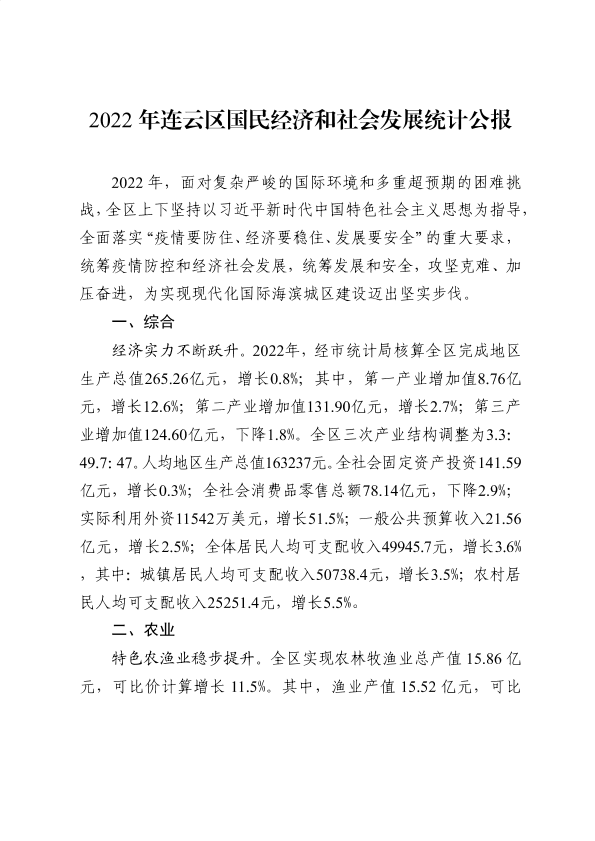 2022 年连云区国民经济和社会发展统计公报

2022 年，面对复杂严峻的国际环境和多重超预期的困难挑战，全区上下坚持以习近平新时代中国特色社会主义思想为指导，全面落实“疫情要防住、经济要稳住、发展要安全”的重大要求，统筹疫情防控和经济社会发展，统筹发展和安全，攻坚克难、加压奋进，为实现现代化国际海滨城区建设迈出坚实步伐。

一、综合

经济实力不断跃升。2022年，经市统计局核算全区完成地区生产总值265.26亿元，增长0.8%；其中，第一产业增加值8.76亿元，增长12.6%；第二产业增加值131.90亿元，增长2.7%；第三产业增加值124.60亿元，下降1.8%。全区三次产业结构调整为3.3: 49.7: 47。人均地区生产总值163237元。全社会固定资产投资141.59亿元，增长0.3%；全社会消费品零售总额78.14亿元，下降2.9%；实际利用外资11542万美元，增长51.5%；一般公共预算收入21.56亿元，增长2.5%；全体居民人均可支配收入49945.7元，增长3.6%，其中：城镇居民人均可支配收入50738.4元，增长3.5%；农村居民人均可支配收入25251.4元，增长5.5%。

二、农业

特色农渔业稳步提升。全区实现农林牧渔业总产值 15.86 亿元，可比价计算增长 11.5%。其中，渔业产值 15.52 亿元，可比